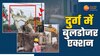 दुर्ग में बुलडोजर एक्शन